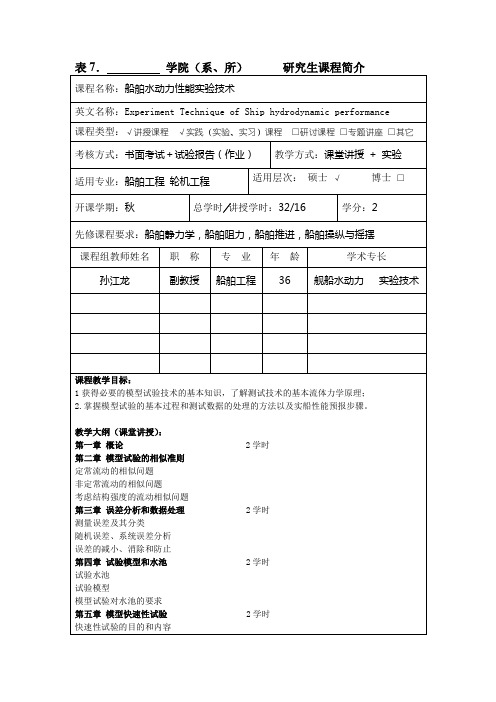 表 7. ________ 学院（系、所）　　研究生课程简介

课程名称：船舶水动力性能实验技术

英文名称：Experiment Technique of Ship hydrodynamic performance

课程类型：√讲授课程　√实践（实验、实习）课程　□研讨课程 □专题讲座 □其它

考核方式：书面考试+试验报告（作业）　　教学方式：课堂讲授 + 实验

适用专业：船舶工程 轮机工程　　适用层次：　硕士 √　　博士 □

开课学期：秋　　总学时/讲授学时：32/16　　学分：2

先修课程要求：船舶静力学，船舶阻力，船舶推进，船舶操纵与摇摆

| 课程组教师姓名 | 职　称 | 专　业 | 年　龄 | 学术专长 |
|---|---|---|---|---|
| 孙江龙 | 副教授 | 船舶工程 | 36 | 舰船水动力　实验技术 |
| | | | | |
| | | | | |
| | | | | |
| | | | | |

课程教学目标：
1 获得必要的模型试验技术的基本知识，了解测试技术的基本流体力学原理；
2. 掌握模型试验的基本过程和测试数据的处理的方法以及实船性能预报步骤。

教学大纲（课堂讲授）：
第一章　概论　　2 学时
第二章　模型试验的相似准则
定常流动的相似问题
非定常流动的相似问题
考虑结构强度的流动相似问题
第三章　误差分析和数据处理　　2 学时
测量误差及其分类
随机误差、系统误差分析
误差的减小、消除和防止
第四章　试验模型和水池　　2 学时
试验水池
试验模型
模型试验对水池的要求
第五章　模型快速性试验　　2 学时
快速性试验的目的和内容